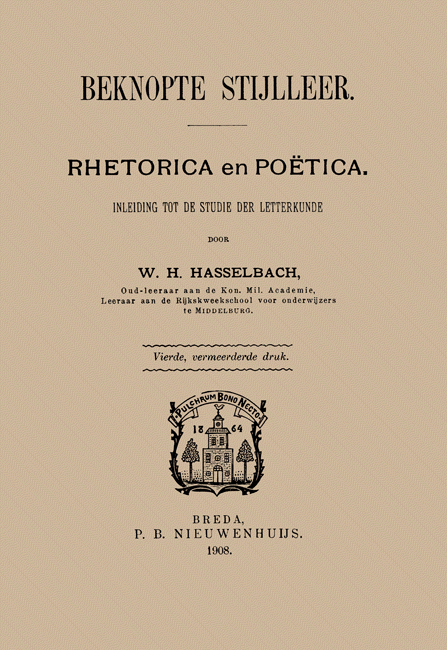 BEKNOPTE STIJLLEER.

RHETORICA en POËTICA.

INLEIDING TOT DE STUDIE DER LETTERKUNDE

DOOR

W. H. HASSELBACH,

Oud-leeraar aan de Kon. Mil. Academie,
Leeraar aan de Rijkskweekschool voor onderwijzers
te MIDDELBURG.

Vierde, vermeerderde druk.

PULCHRUM BONO NECTO

18 64

BREDA,
P. B. NIEUWENHUIJS.
1908.